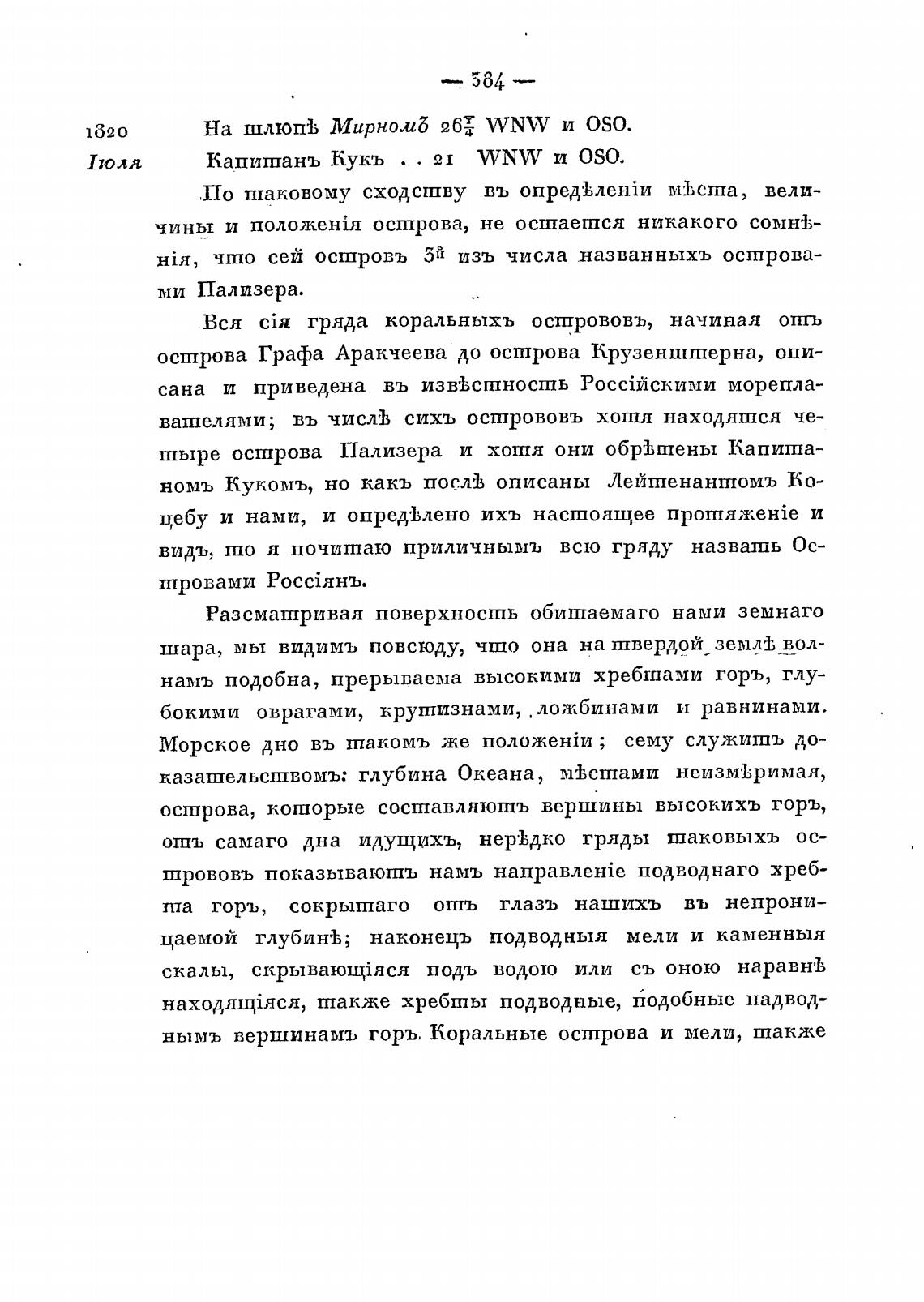 — 384 —

1820 Іюля

На шлюпѣ Мирномъ $26\frac{1}{4}$ WNW и OSO.

Капитанъ Кукъ . . 21 WNW и OSO.

По таковому сходству въ опредѣленіи мѣста, величины и положенія острова, не остается никакого сомнѣнія, что сей островъ 3й изъ числа названныхъ островами Пализера.

Вся сія гряда коральныхъ острововъ, начиная отъ острова Графа Аракчеева до острова Крузенштерна, описана и приведена въ извѣстность Россійскими мореплавателями; въ числѣ сихъ острововъ хотя находятся четыре острова Пализера и хотя они обрѣтены Капитаномъ Кукомъ, но какъ послѣ описаны Лейтенантомъ Коцебу и нами, и опредѣлено ихъ настоящее протяженіе и видъ, то я почитаю приличнымъ всю гряду назвать Островами Россіянъ.

Разсматривая поверхность обитаемаго нами земнаго шара, мы видимъ повсюду, что она на твердой землѣ волнамъ подобна, прерываема высокими хребтами горъ, глубокими оврагами, крутизнами, ложбинами и равнинами. Морское дно въ такомъ же положеніи; сему служитъ доказательствомъ: глубина Океана, мѣстами неизмѣримая, острова, которые составляютъ вершины высокихъ горъ, отъ самаго дна идущихъ, нерѣдко гряды таковыхъ острововъ показываютъ намъ направленіе подводнаго хребта горъ, сокрытаго отъ глазъ нашихъ въ непроницаемой глубинѣ; наконецъ подводныя мели и каменныя скалы, скрывающіяся подъ водою или съ оною наравнѣ находящіяся, также хребты подводные, подобные надводнымъ вершинамъ горъ. Коральные острова и мели, также